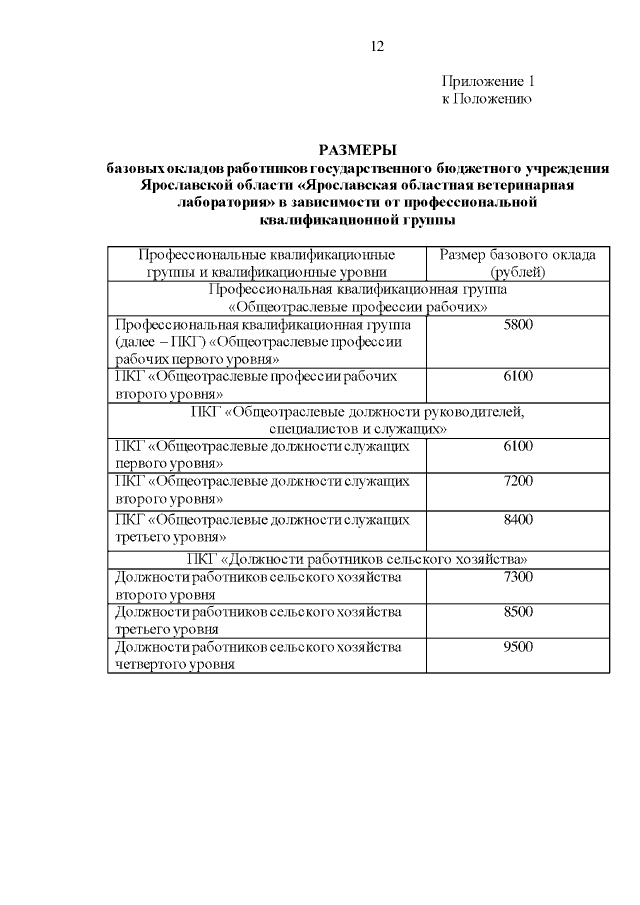 12

Приложение 1
к Положению

РАЗМЕРЫ
базовых окладов работников государственного бюджетного учреждения Ярославской области «Ярославская областная ветеринарная лаборатория» в зависимости от профессиональной квалификационной группы

| Профессиональные квалификационные группы и квалификационные уровни | Размер базового оклада (рублей) |
|---|---|
| Профессиональная квалификационная группа «Общеотраслевые профессии рабочих» | |
| Профессиональная квалификационная группа (далее – ПКГ) «Общеотраслевые профессии рабочих первого уровня» | 5800 |
| ПКГ «Общеотраслевые профессии рабочих второго уровня» | 6100 |
| ПКГ «Общеотраслевые должности руководителей, специалистов и служащих» | |
| ПКГ «Общеотраслевые должности служащих первого уровня» | 6100 |
| ПКГ «Общеотраслевые должности служащих второго уровня» | 7200 |
| ПКГ «Общеотраслевые должности служащих третьего уровня» | 8400 |
| ПКГ «Должности работников сельского хозяйства» | |
| Должности работников сельского хозяйства второго уровня | 7300 |
| Должности работников сельского хозяйства третьего уровня | 8500 |
| Должности работников сельского хозяйства четвертого уровня | 9500 |